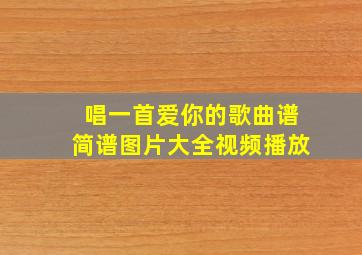 唱一首爱你的歌曲谱
简谱图片大全视频播放